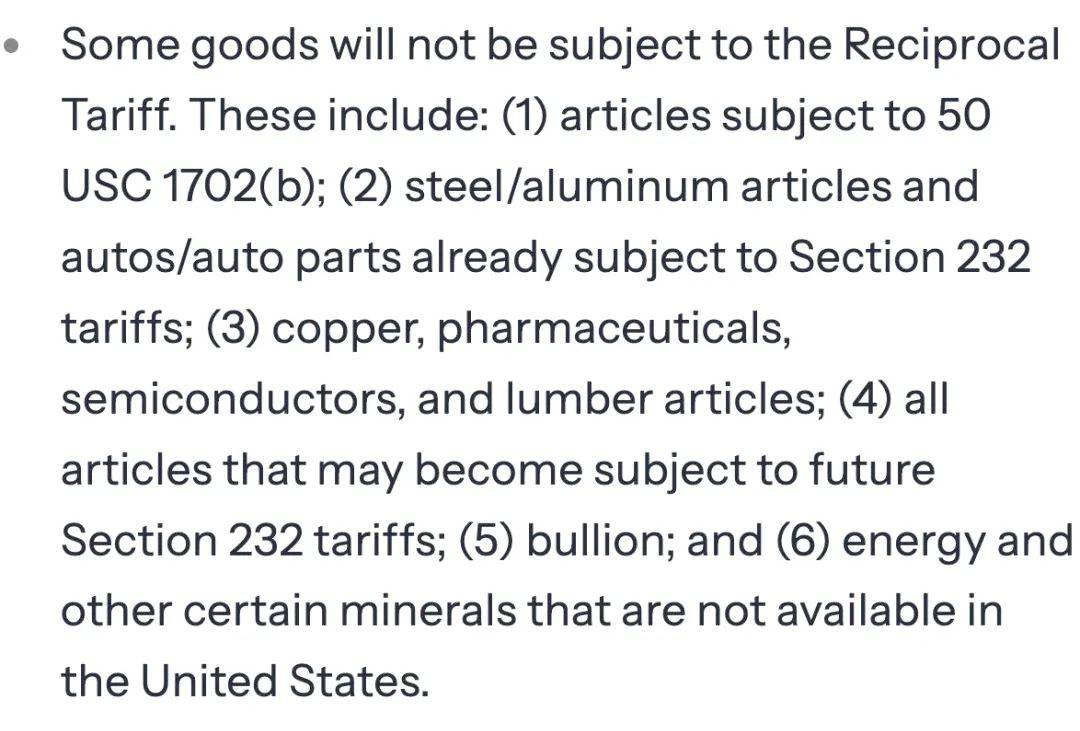 • Some goods will not be subject to the Reciprocal Tariff. These include: (1) articles subject to 50 USC 1702(b); (2) steel/aluminum articles and autos/auto parts already subject to Section 232 tariffs; (3) copper, pharmaceuticals, semiconductors, and lumber articles; (4) all articles that may become subject to future Section 232 tariffs; (5) bullion; and (6) energy and other certain minerals that are not available in the United States.